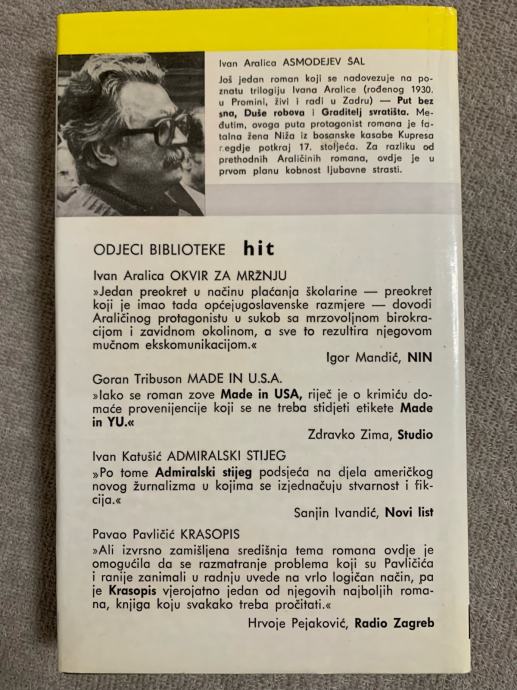 Ivan Aralica ASMODEJEV ŠAL

Još jedan roman koji se nadovezuje na poznatu trilogiju Ivana Aralice (rođenog 1930. u Promini, živi i radi u Zadru) — Put bez sna, Duše robova i Graditelj svratišta. Međutim, ovoga puta protagonist romana je fatalna žena Niža iz bosanske kasabe Kupresa negdje potkraj 17. stoljeća. Za razliku od prethodnih Araličinih romana, ovdje je u prvom planu kobnost ljubavne strasti.

ODJECI BIBLIOTEKE hit

Ivan Aralica OKVIR ZA MRŽNJU

»Jedan preokret u načinu plaćanja školarine — preokret koji je imao tada općejugoslavenske razmjere — dovodi Araličinog protagonistu u sukob sa mrzovoljnom birokracijom i zavidnom okolinom, a sve to rezultira njegovom mučnom ekskomunikacijom.«

Igor Mandić, NIN

Goran Tribuson MADE IN U.S.A.

»Iako se roman zove Made in USA, riječ je o krimiću domaće provenijencije koji se ne treba stidjeti etikete Made in YU.«

Zdravko Zima, Studio

Ivan Katušić ADMIRALSKI STIJEG

»Po tome Admiralski stijeg podsjeća na djela američkog novog žurnalizma u kojima se izjednačuju stvarnost i fikcija.«

Sanjin Ivandić, Novi list

Pavao Pavličić KRASOPIS

»Ali izvrsno zamišljena središnja tema romana ovdje je omogućila da se razmatranje problema koji su Pavličića i ranije zanimali u radnju uvede na vrlo logičan način, pa je Krasopis vjerojatno jedan od njegovih najboljih romana, knjiga koju svakako treba pročitati.«

Hrvoje Pejaković, Radio Zagreb